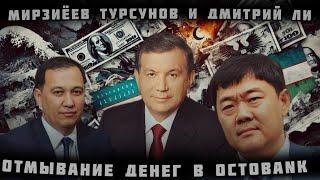 МИРЗИЁЕВ ТУРСУНОВ И ДМИТРИЙ ЛИ

ОТМЫВАНИЕ ДЕНЕГ В OCTOBANK